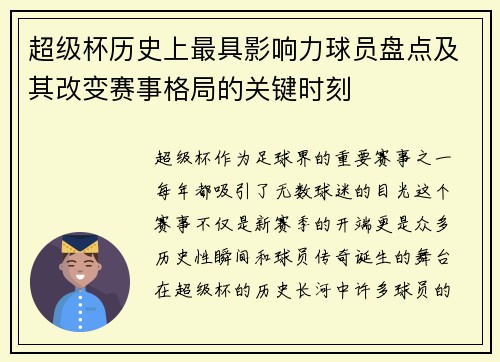 超级杯历史上最具影响力球员盘点及其改变赛事格局的关键时刻

超级杯作为足球界的重要赛事之一每年都吸引了无数球迷的目光这个赛事不仅是新赛季的开端更是众多历史性瞬间和球员传奇诞生的舞台在超级杯的历史长河中许多球员的